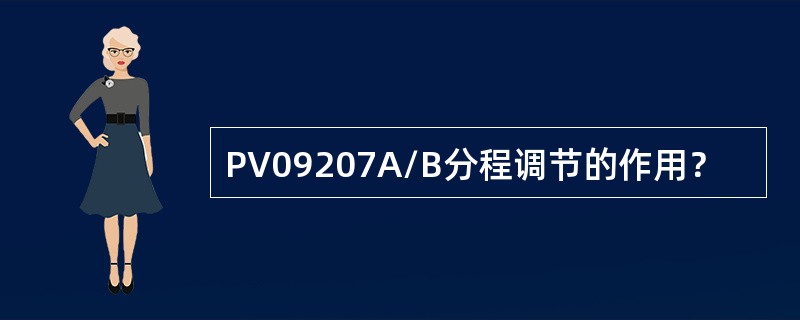 PV09207A/B分程调节的作用？